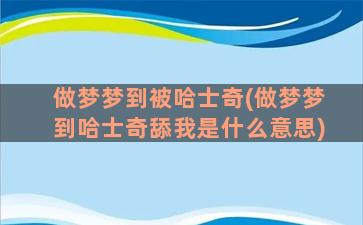 做梦梦到被哈士奇(做梦梦到哈士奇舔我是什么意思)